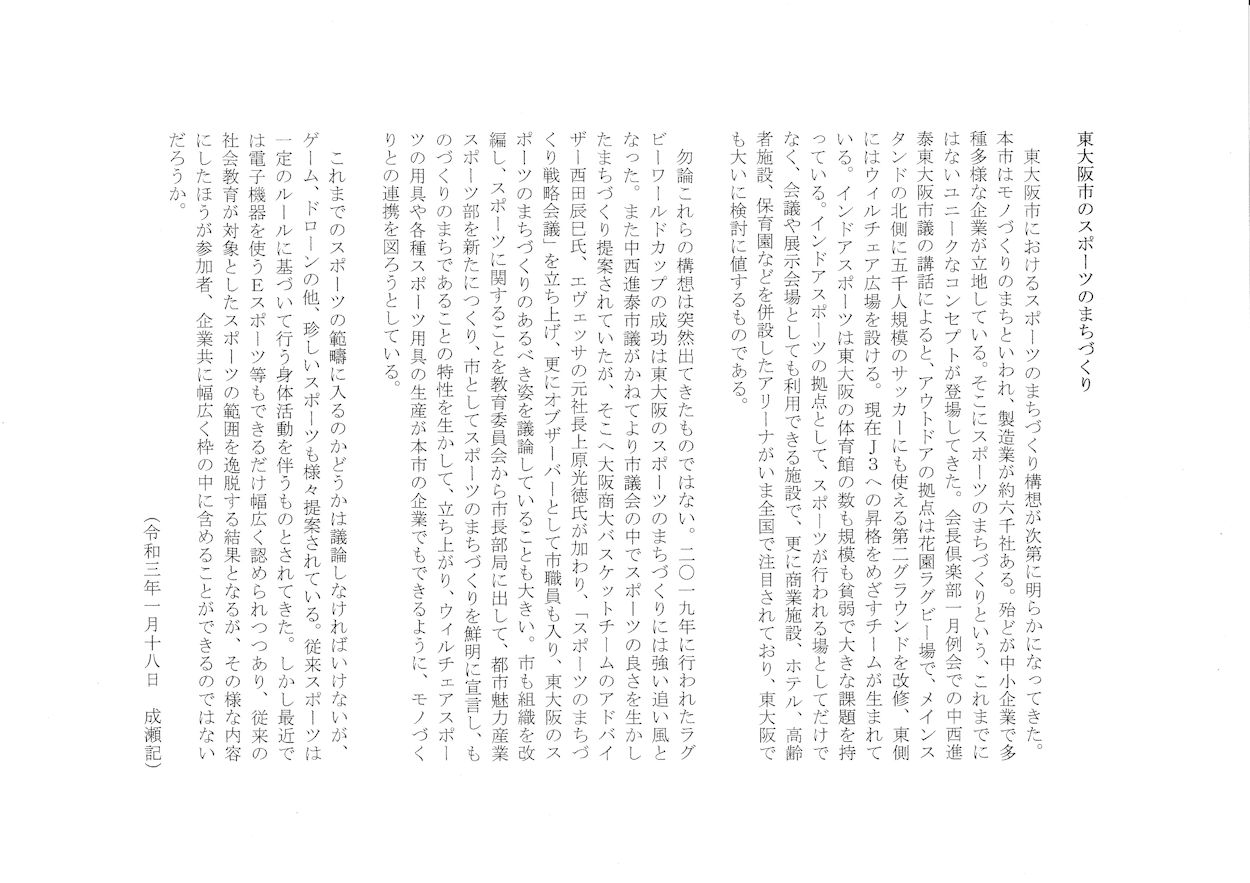 東大阪市のスポーツのまちづくり

東大阪市におけるスポーツのまちづくり構想が次第に明らかになってきた。本市はモノづくりのまちといわれ、製造業が約六千社ある。殆どが中小企業で多種多様な企業が立地している。そこにスポーツのまちづくりという、これまでにはないユニークなコンセプトが登場してきた。会長倶楽部一月例会での中西進泰東大阪市議の講話によると、アウトドアの拠点は花園ラグビー場で、メインスタンドの北側に五千人規模のサッカーにも使える第二グラウンドを改修、東側にはウィルチェア広場を設ける。現在J３への昇格をめざすチームが生まれている。インドアスポーツは東大阪の体育館の数も規模も貧弱で大きな課題を持っている。インドアスポーツの拠点として、スポーツが行われる場としてだけでなく、会議や展示会場としても利用できる施設で、更に商業施設、ホテル、高齢者施設、保育園などを併設したアリーナがいま全国で注目されており、東大阪でも大いに検討に値するものである。

勿論これらの構想は突然出てきたものではない。二〇一九年に行われたラグビーワールドカップの成功は東大阪のスポーツのまちづくりには強い追い風となった。また中西進泰市議がかねてより市議会の中でスポーツの良さを生かしたまちづくり提案されていたが、そこへ大阪商大バスケットチームのアドバイザー西田辰巳氏、エヴェッサの元社長上原光徳氏が加わり、「スポーツのまちづくり戦略会議」を立ち上げ、更にオブザーバーとして市職員も入り、東大阪のスポーツのまちづくりのあるべき姿を議論していることも大きい。市も組織を改編し、スポーツに関することを教育委員会から市長部局に出して、都市魅力産業スポーツ部を新たにつくり、市としてスポーツのまちづくりを鮮明に宣言し、ものづくりのまちであることの特性を生かして、立ち上がり、ウィルチェアスポーツの用具や各種スポーツ用具の生産が本市の企業でもできるように、モノづくりとの連携を図ろうとしている。

これまでのスポーツの範疇に入るのかどうかは議論しなければいけないが、ゲーム、ドローンの他、珍しいスポーツも様々提案されている。従来スポーツは一定のルールに基づいて行う身体活動を伴うものとされてきた。しかし最近では電子機器を使うEスポーツ等もできるだけ幅広く認められつつあり、従来の社会教育が対象としたスポーツの範囲を逸脱する結果となるが、その様な内容にしたほうが参加者、企業共に幅広く枠の中に含めることができるのではないだろうか。

（令和三年一月十八日　成瀬記）